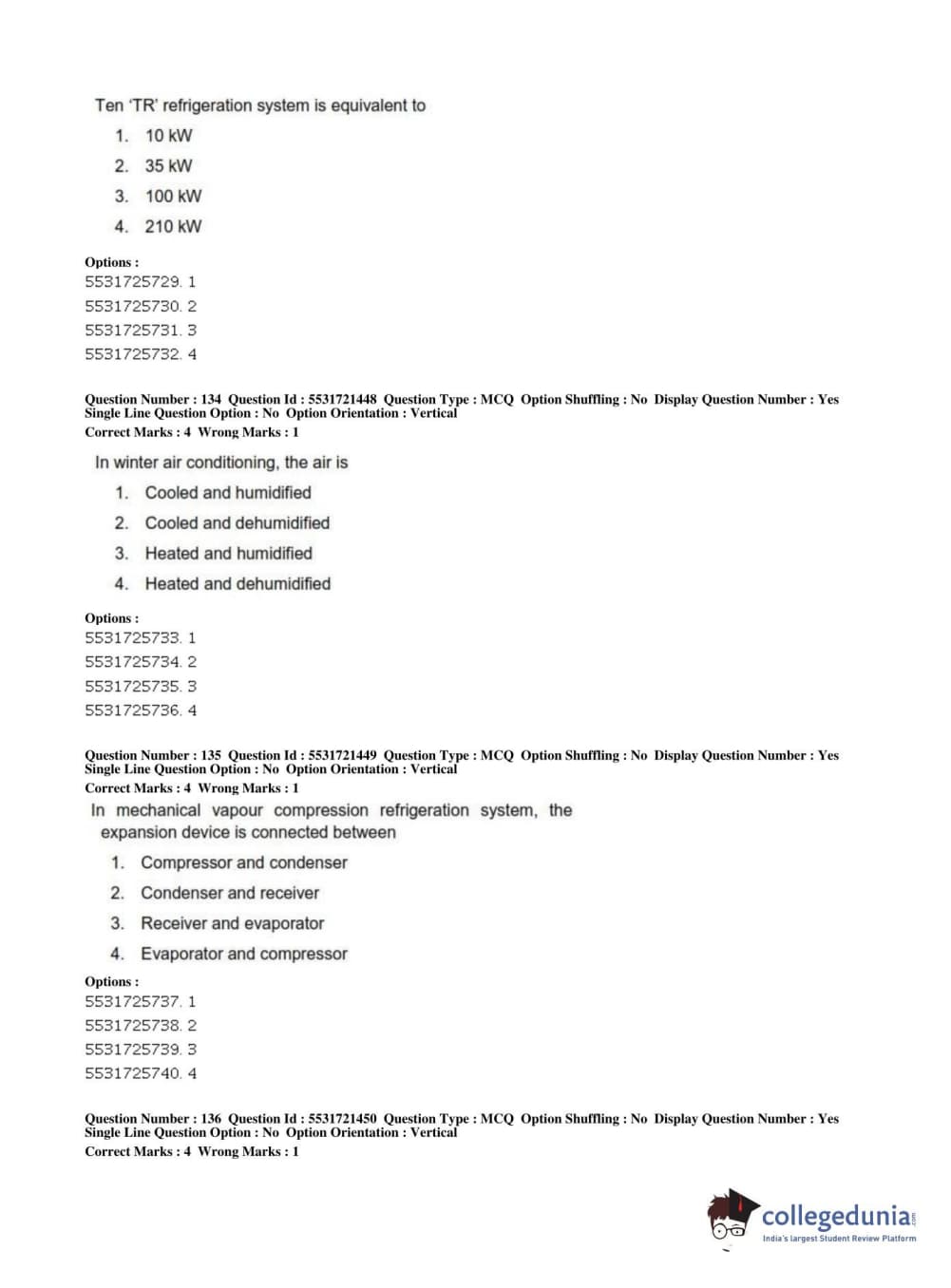 Ten 'TR' refrigeration system is equivalent to

1. 10 kW
2. 35 kW
3. 100 kW
4. 210 kW

Options :
5531725729. 1
5531725730. 2
5531725731. 3
5531725732. 4

Question Number : 134 Question Id : 5531721448 Question Type : MCQ Option Shuffling : No Display Question Number : Yes Single Line Question Option : No Option Orientation : Vertical
Correct Marks : 4 Wrong Marks : 1

In winter air conditioning, the air is

1. Cooled and humidified
2. Cooled and dehumidified
3. Heated and humidified
4. Heated and dehumidified

Options :
5531725733. 1
5531725734. 2
5531725735. 3
5531725736. 4

Question Number : 135 Question Id : 5531721449 Question Type : MCQ Option Shuffling : No Display Question Number : Yes Single Line Question Option : No Option Orientation : Vertical
Correct Marks : 4 Wrong Marks : 1

In mechanical vapour compression refrigeration system, the expansion device is connected between

1. Compressor and condenser
2. Condenser and receiver
3. Receiver and evaporator
4. Evaporator and compressor

Options :
5531725737. 1
5531725738. 2
5531725739. 3
5531725740. 4

Question Number : 136 Question Id : 5531721450 Question Type : MCQ Option Shuffling : No Display Question Number : Yes Single Line Question Option : No Option Orientation : Vertical
Correct Marks : 4 Wrong Marks : 1

collegedunia.com
India's largest Student Review Platform